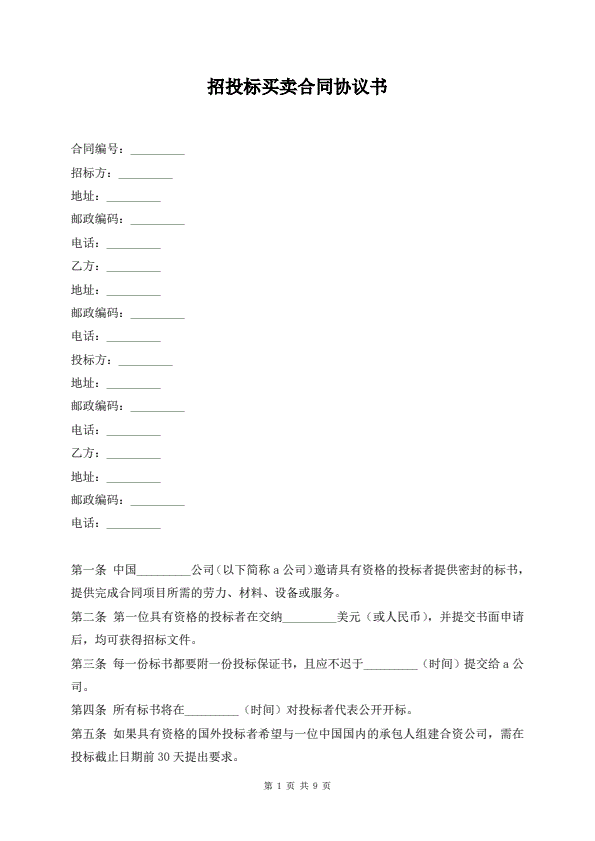 招投标买卖合同协议书

合同编号：_________

招标方：_________

地址：_________

邮政编码：_________

电话：_________

乙方：_________

地址：_________

邮政编码：_________

电话：_________

投标方：_________

地址：_________

邮政编码：_________

电话：_________

乙方：_________

地址：_________

邮政编码：_________

电话：_________

第一条 中国_________公司（以下简称 a 公司）邀请具有资格的投标者提供密封的标书，提供完成合同项目所需的劳力、材料、设备或服务。

第二条 第一位具有资格的投标者在交纳_________美元（或人民币），并提交书面申请后，均可获得招标文件。

第三条 每一份标书都要附一份投标保证书，且应不迟于_________（时间）提交给 a 公司。

第四条 所有标书将在_________（时间）对投标者代表公开开标。

第五条 如果具有资格的国外投标者希望与一位中国国内的承包人组建合资公司，需在投标截止日期前 30 天提出要求。

第 1 页 共 9 页